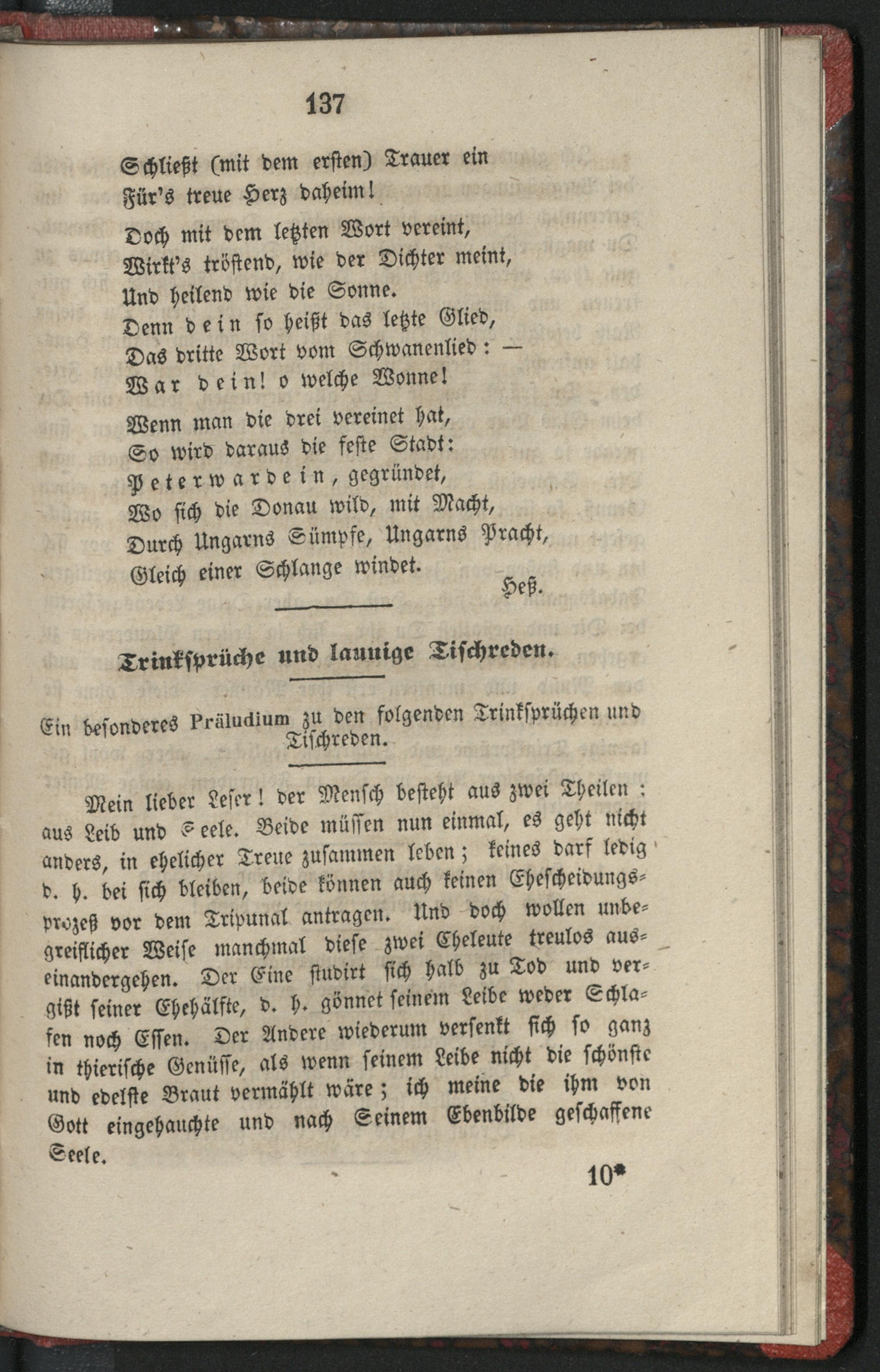 137

Schließt (mit dem ersten) Trauer ein
Für's treue Herz daheim!

Doch mit dem letzten Wort vereint,
Wirkt's tröstend, wie der Dichter meint,
Und heilend wie die Sonne.
Denn dein so heißt das letzte Glied,
Das dritte Wort vom Schwanenlied: —
War dein! o welche Wonne!

Wenn man die drei vereinet hat,
So wird daraus die feste Stadt:
Peterwardein, gegründet,
Wo sich die Donau wild, mit Macht,
Durch Ungarns Sümpfe, Ungarns Pracht,
Gleich einer Schlange windet.

Heß.

Trinksprüche und launige Tischreden.

Ein besonderes Präludium zu den folgenden Trinksprüchen und Tischreden.

Mein lieber Leser! der Mensch besteht aus zwei Theilen: aus Leib und Seele. Beide müssen nun einmal, es geht nicht anders, in ehelicher Treue zusammen leben; keines darf ledig d. h. bei sich bleiben, beide können auch keinen Ehescheidungsprozeß vor dem Tripunal antragen. Und doch wollen unbegreiflicher Weise manchmal diese zwei Eheleute treulos auseinandergehen. Der Eine studirt sich halb zu Tod und vergißt seiner Ehehälfte, d. h. gönnet seinem Leibe weder Schlafen noch Essen. Der Andere wiederum versenkt sich so ganz in thierische Genüsse, als wenn seinem Leibe nicht die schönste und edelste Braut vermählt wäre; ich meine die ihm von Gott eingehauchte und nach Seinem Ebenbilde geschaffene Seele.

10*